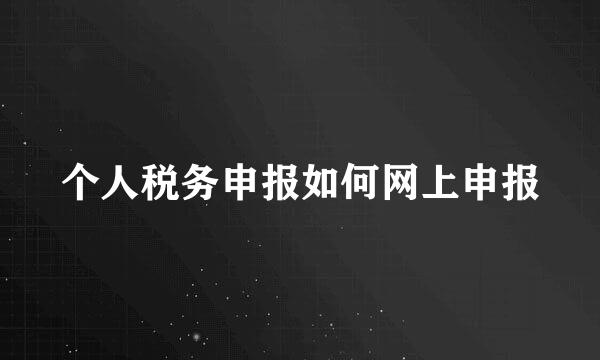 个人税务申报如何网上申报